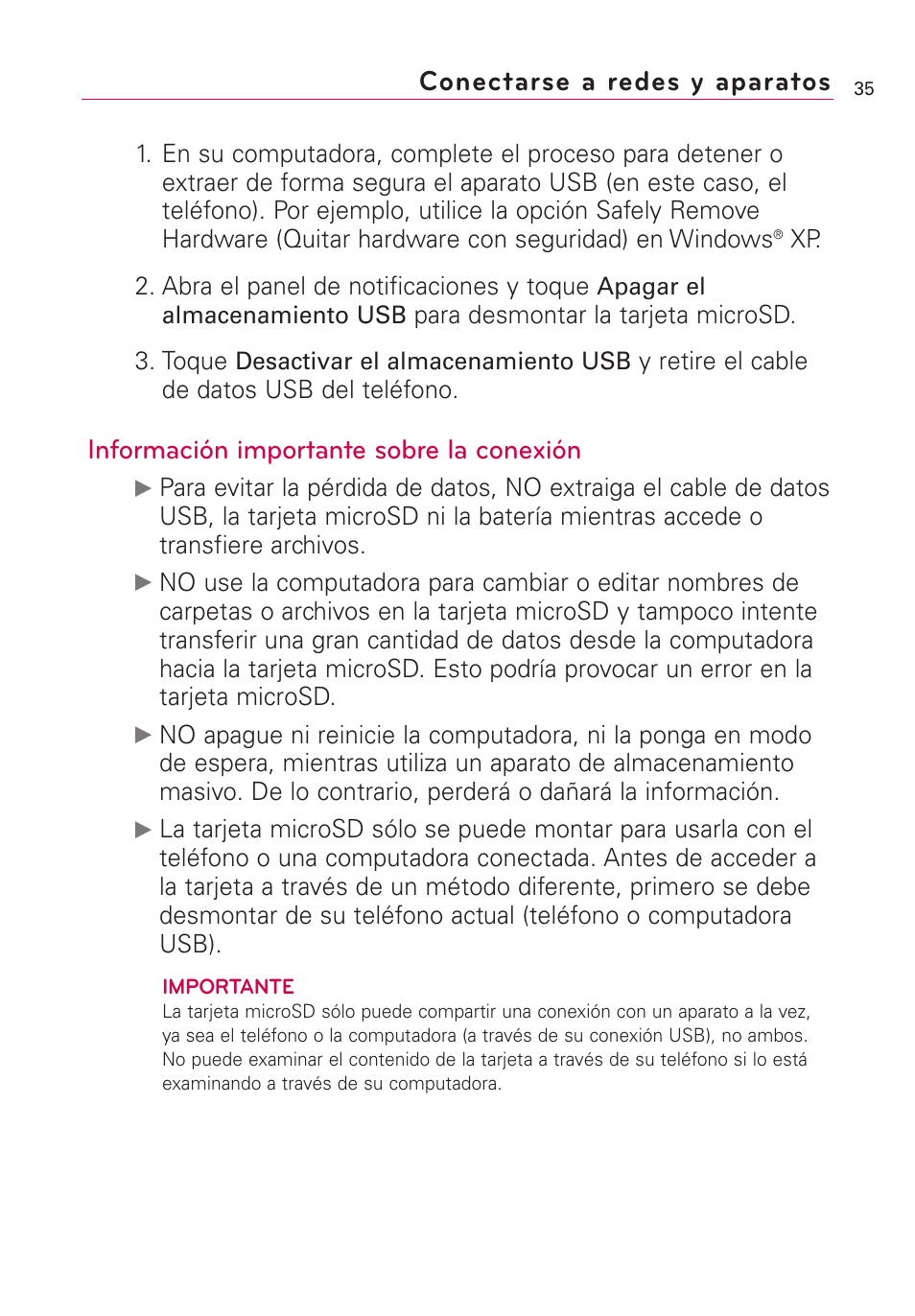 Conectarse a redes y aparatos 35

1. En su computadora, complete el proceso para detener o extraer de forma segura el aparato USB (en este caso, el teléfono). Por ejemplo, utilice la opción Safely Remove Hardware (Quitar hardware con seguridad) en Windows® XP.

2. Abra el panel de notificaciones y toque Apagar el almacenamiento USB para desmontar la tarjeta microSD.

3. Toque Desactivar el almacenamiento USB y retire el cable de datos USB del teléfono.

Información importante sobre la conexión

▶ Para evitar la pérdida de datos, NO extraiga el cable de datos USB, la tarjeta microSD ni la batería mientras accede o transfiere archivos.

▶ NO use la computadora para cambiar o editar nombres de carpetas o archivos en la tarjeta microSD y tampoco intente transferir una gran cantidad de datos desde la computadora hacia la tarjeta microSD. Esto podría provocar un error en la tarjeta microSD.

▶ NO apague ni reinicie la computadora, ni la ponga en modo de espera, mientras utiliza un aparato de almacenamiento masivo. De lo contrario, perderá o dañará la información.

▶ La tarjeta microSD sólo se puede montar para usarla con el teléfono o una computadora conectada. Antes de acceder a la tarjeta a través de un método diferente, primero se debe desmontar de su teléfono actual (teléfono o computadora USB).

IMPORTANTE
La tarjeta microSD sólo puede compartir una conexión con un aparato a la vez, ya sea el teléfono o la computadora (a través de su conexión USB), no ambos. No puede examinar el contenido de la tarjeta a través de su teléfono si lo está examinando a través de su computadora.